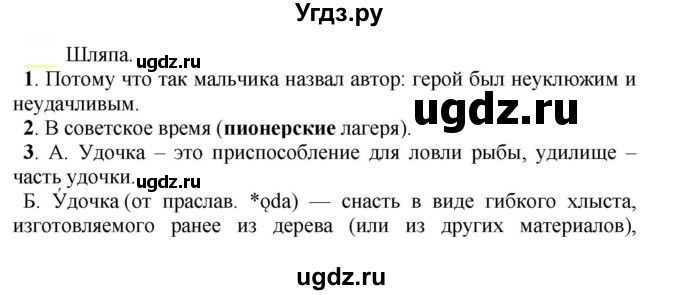 Угдз.ру

Шляпа. ugdz.ru

**1**. Потому что так мальчика назвал автор: герой был неуклюжим и неудачливым.

ugdz.ru

**2**. В советское время (**пионерские** лагеря).

**3**. А. Удочка – это приспособление для ловли рыбы, удилище – часть удочки. ugdz.ru

Б. У́дочка (от праслав. *ǫda) — снасть в виде гибкого хлыста, изготовляемого ранее из дерева (или из других материалов),

ugdz.ru